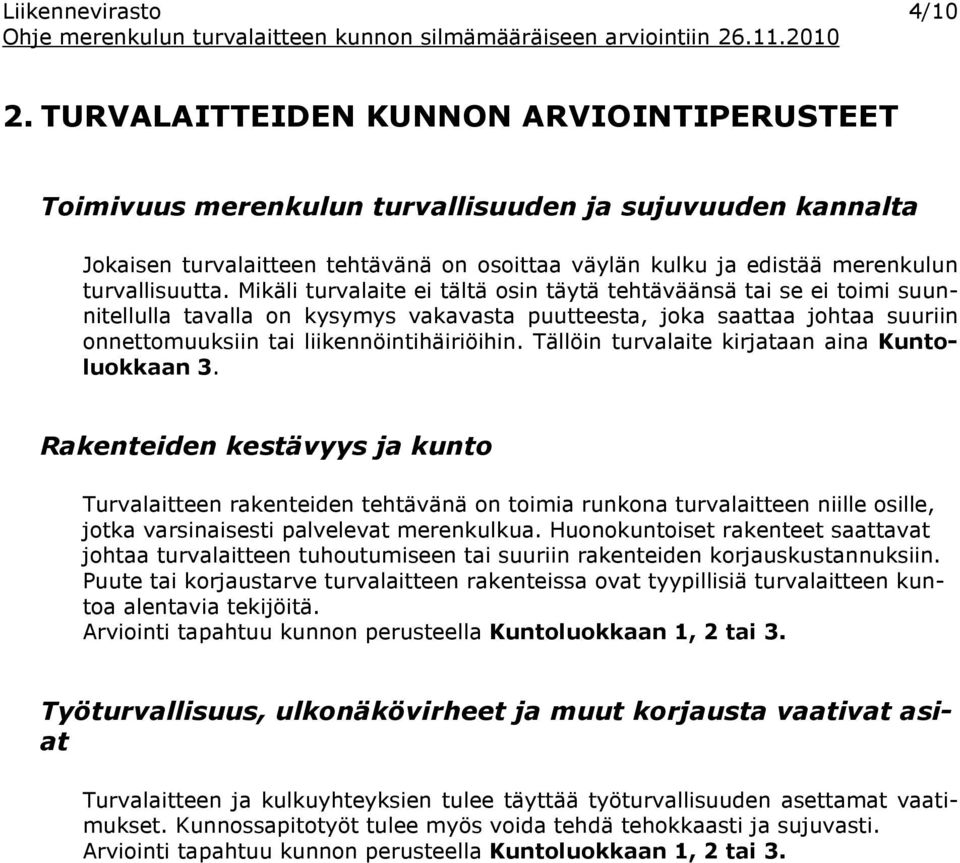 Liikennevirasto 4/10
Ohje merenkulun turvalaitteen kunnon silmämääräiseen arviointiin 26.11.2010

2. TURVALAITTEIDEN KUNNON ARVIOINTIPERUSTEET

Toimivuus merenkulun turvallisuuden ja sujuvuuden kannalta

Jokaisen turvalaitteen tehtävänä on osoittaa väylän kulku ja edistää merenkulun turvallisuutta. Mikäli turvalaite ei tältä osin täytä tehtäväänsä tai se ei toimi suunnitellulla tavalla on kysymys vakavasta puutteesta, joka saattaa johtaa suuriin onnettomuuksiin tai liikennöintihäiriöihin. Tällöin turvalaite kirjataan aina Kuntoluokkaan 3.

Rakenteiden kestävyys ja kunto

Turvalaitteen rakenteiden tehtävänä on toimia runkona turvalaitteen niille osille, jotka varsinaisesti palvelevat merenkulkua. Huonokuntoiset rakenteet saattavat johtaa turvalaitteen tuhoutumiseen tai suuriin rakenteiden korjauskustannuksiin. Puute tai korjaustarve turvalaitteen rakenteissa ovat tyypillisiä turvalaitteen kuntoa alentavia tekijöitä.
Arviointi tapahtuu kunnon perusteella Kuntoluokkaan 1, 2 tai 3.

Työturvallisuus, ulkonäkövirheet ja muut korjausta vaativat asiat

Turvalaitteen ja kulkuyhteyksien tulee täyttää työturvallisuuden asettamat vaatimukset. Kunnossapitotyöt tulee myös voida tehdä tehokkaasti ja sujuvasti.
Arviointi tapahtuu kunnon perusteella Kuntoluokkaan 1, 2 tai 3.